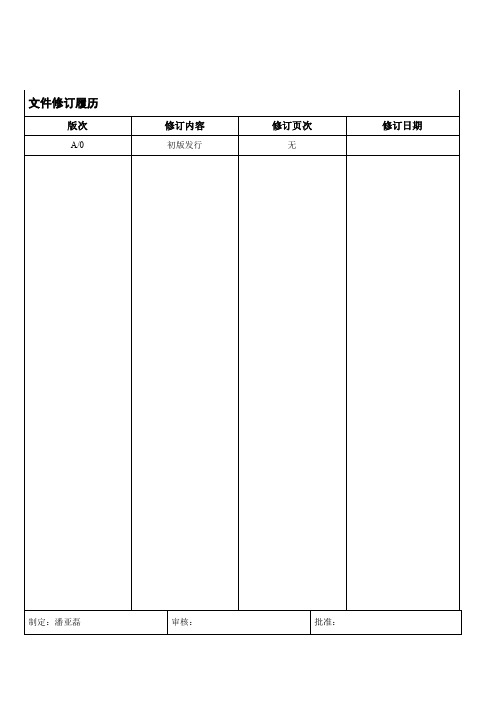 文件修订履历

| 版次 | 修订内容 | 修订页次 | 修订日期 |
|---|---|---|---|
| A/0 | 初版发行 | 无 | |

制定：潘亚磊　审核：　批准：